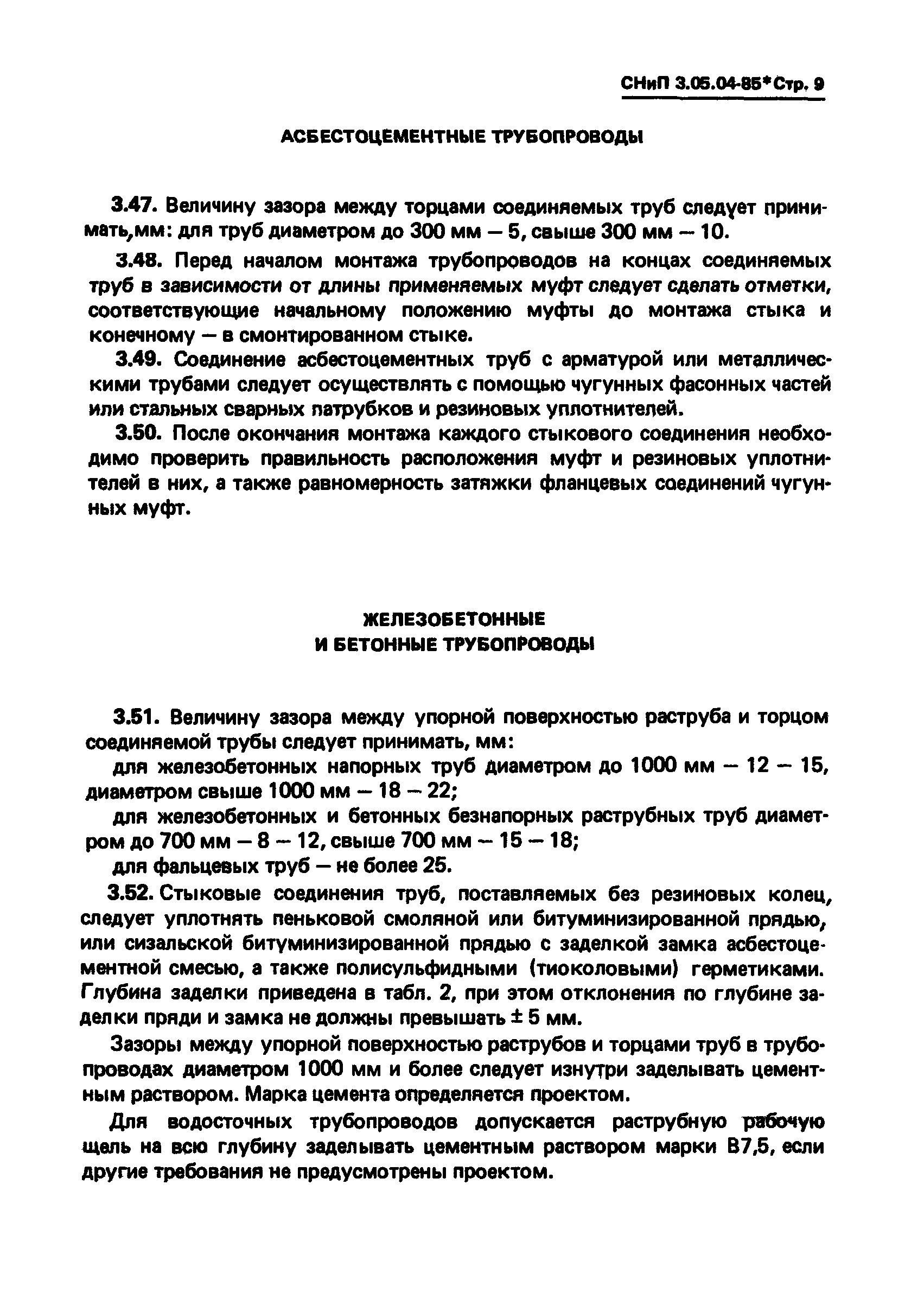 СНиП 3.05.04-85* Стр. 9

АСБЕСТОЦЕМЕНТНЫЕ ТРУБОПРОВОДЫ

3.47. Величину зазора между торцами соединяемых труб следует принимать,мм: для труб диаметром до 300 мм — 5, свыше 300 мм — 10.

3.48. Перед началом монтажа трубопроводов на концах соединяемых труб в зависимости от длины применяемых муфт следует сделать отметки, соответствующие начальному положению муфты до монтажа стыка и конечному — в смонтированном стыке.

3.49. Соединение асбестоцементных труб с арматурой или металлическими трубами следует осуществлять с помощью чугунных фасонных частей или стальных сварных патрубков и резиновых уплотнителей.

3.50. После окончания монтажа каждого стыкового соединения необходимо проверить правильность расположения муфт и резиновых уплотнителей в них, а также равномерность затяжки фланцевых соединений чугунных муфт.

ЖЕЛЕЗОБЕТОННЫЕ
И БЕТОННЫЕ ТРУБОПРОВОДЫ

3.51. Величину зазора между упорной поверхностью раструба и торцом соединяемой трубы следует принимать, мм:

для железобетонных напорных труб диаметром до 1000 мм — 12 — 15, диаметром свыше 1000 мм — 18 — 22;

для железобетонных и бетонных безнапорных раструбных труб диаметром до 700 мм — 8 — 12, свыше 700 мм — 15 — 18;

для фальцевых труб — не более 25.

3.52. Стыковые соединения труб, поставляемых без резиновых колец, следует уплотнять пеньковой смоляной или битуминизированной прядью, или сизальской битуминизированной прядью с заделкой замка асбестоцементной смесью, а также полисульфидными (тиоколовыми) герметиками. Глубина заделки приведена в табл. 2, при этом отклонения по глубине заделки пряди и замка не должны превышать ± 5 мм.

Зазоры между упорной поверхностью раструбов и торцами труб в трубопроводах диаметром 1000 мм и более следует изнутри заделывать цементным раствором. Марка цемента определяется проектом.

Для водосточных трубопроводов допускается раструбную рабочую щель на всю глубину заделывать цементным раствором марки В7,5, если другие требования не предусмотрены проектом.